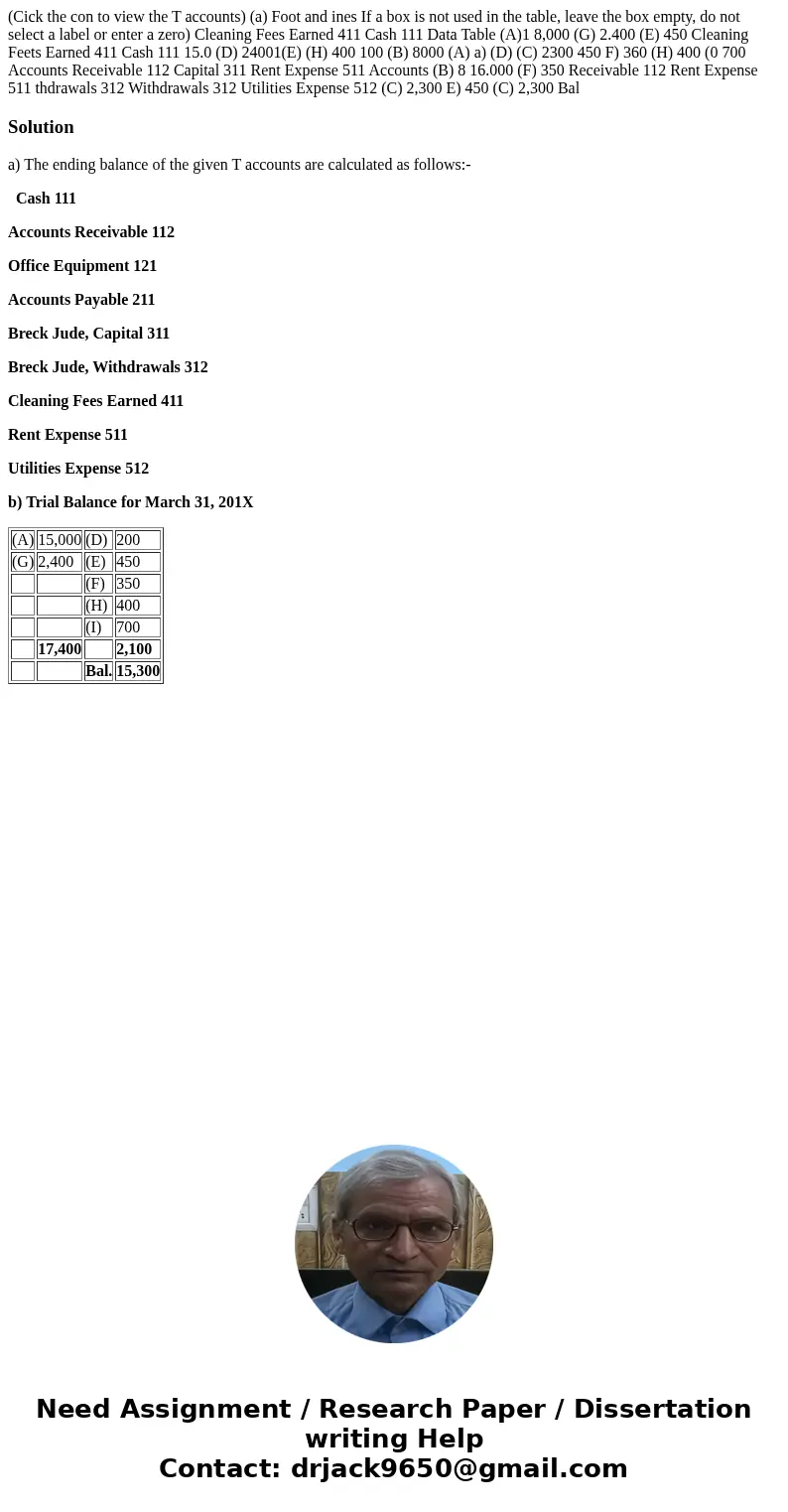 (Cick the con to view the T accounts) (a) Foot and ines If a box is not used in the table, leave the box empty, do not select a label or enter a zero) Cleaning Fees Earned 411 Cash 111 Data Table (A)1 8,000 (G) 2.400 (E) 450 Cleaning Feets Earned 411 Cash 111 15.0 (D) 24001(E) (H) 400 100 (B) 8000 (A) a) (D) (C) 2300 450 F) 360 (H) 400 (0 700 Accounts Receivable 112 Capital 311 Rent Expense 511 Accounts (B) 8 16.000 (F) 350 Receivable 112 Rent Expense 511 thdrawals 312 Withdrawals 312 Utilities Expense 512 (C) 2,300 E) 450 (C) 2,300 Bal

Solution

a) The ending balance of the given T accounts are calculated as follows:-

Cash 111

Accounts Receivable 112

Office Equipment 121

Accounts Payable 211

Breck Jude, Capital 311

Breck Jude, Withdrawals 312

Cleaning Fees Earned 411

Rent Expense 511

Utilities Expense 512

b) Trial Balance for March 31, 201X

| (A) | 15,000 | (D) | 200 |
|---|---|---|---|
| (G) | 2,400 | (E) | 450 |
| | | (F) | 350 |
| | | (H) | 400 |
| | | (I) | 700 |
| | 17,400 | | 2,100 |
| | | Bal. | 15,300 |

Need Assignment / Research Paper / Dissertation writing Help
Contact: drjack9650@gmail.com